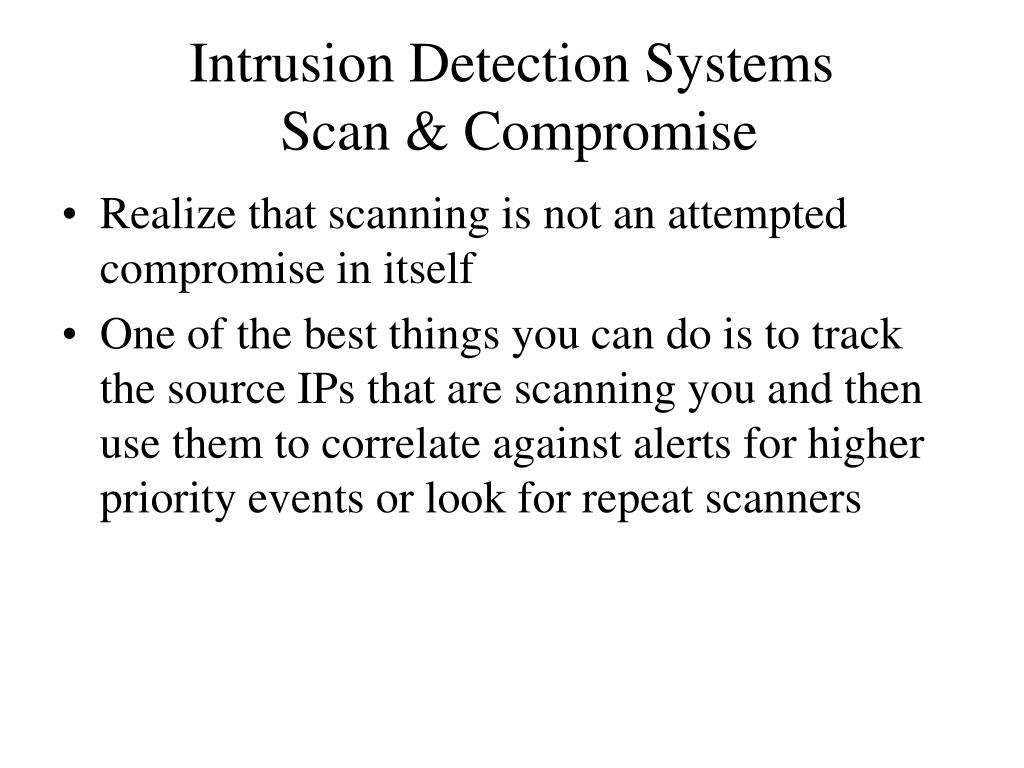 Intrusion Detection Systems
Scan & Compromise

• Realize that scanning is not an attempted compromise in itself
• One of the best things you can do is to track the source IPs that are scanning you and then use them to correlate against alerts for higher priority events or look for repeat scanners